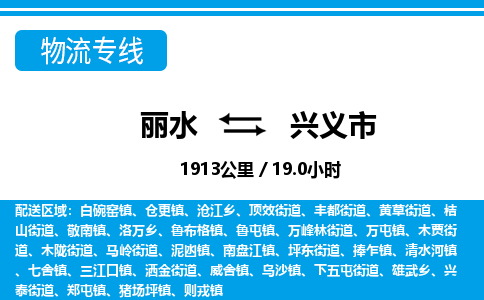 物流专线

丽水 兴义市

1913公里 / 19.0小时

配送区域：白碗窑镇、仓更镇、沧江乡、顶效街道、丰都街道、黄草街道、桔山街道、敬南镇、洛万乡、鲁布格镇、鲁屯镇、万峰林街道、万屯镇、木贾街道、木陇街道、马岭街道、泥凼镇、南盘江镇、坪东街道、捧乍镇、清水河镇、七舍镇、三江口镇、洒金街道、威舍镇、乌沙镇、下五屯街道、雄武乡、兴泰街道、郑屯镇、猪场坪镇、则戎镇